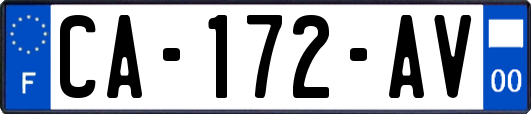 F
CA-172-AV
00